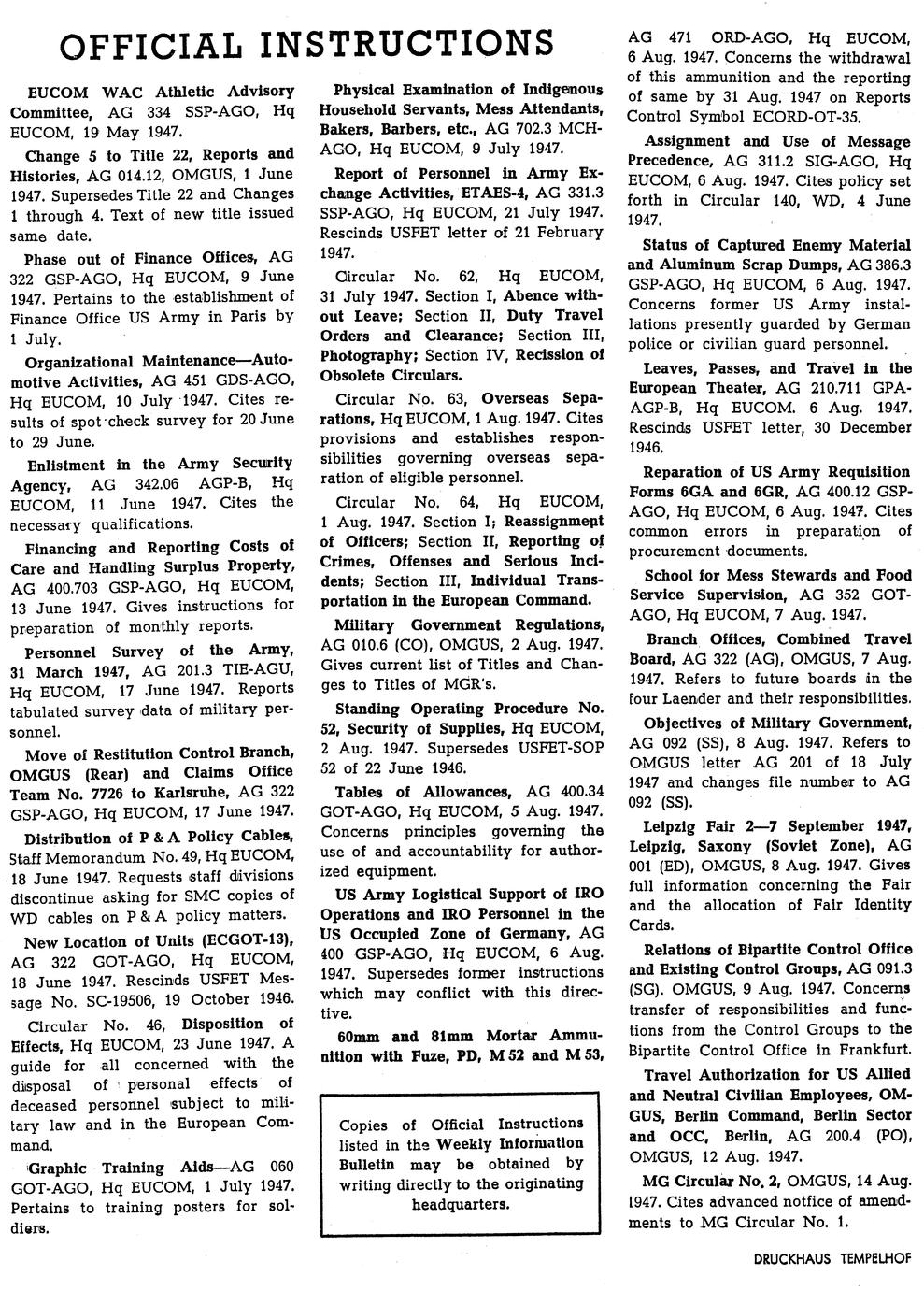 OFFICIAL INSTRUCTIONS

EUCOM WAC Athletic Advisory Committee, AG 334 SSP-AGO, Hq EUCOM, 19 May 1947.

Change 5 to Title 22, Reports and Histories, AG 014.12, OMGUS, 1 June 1947. Supersedes Title 22 and Changes 1 through 4. Text of new title issued same date.

Phase out of Finance Offices, AG 322 GSP-AGO, Hq EUCOM, 9 June 1947. Pertains to the establishment of Finance Office US Army in Paris by 1 July.

Organizational Maintenance—Automotive Activities, AG 451 GDS-AGO, Hq EUCOM, 10 July 1947. Cites results of spot check survey for 20 June to 29 June.

Enlistment in the Army Security Agency, AG 342.06 AGP-B, Hq EUCOM, 11 June 1947. Cites the necessary qualifications.

Financing and Reporting Costs of Care and Handling Surplus Property, AG 400.703 GSP-AGO, Hq EUCOM, 13 June 1947. Gives instructions for preparation of monthly reports.

Personnel Survey of the Army, 31 March 1947, AG 201.3 TIE-AGU, Hq EUCOM, 17 June 1947. Reports tabulated survey data of military personnel.

Move of Restitution Control Branch, OMGUS (Rear) and Claims Office Team No. 7726 to Karlsruhe, AG 322 GSP-AGO, Hq EUCOM, 17 June 1947.

Distribution of P & A Policy Cables, Staff Memorandum No. 49, Hq EUCOM, 18 June 1947. Requests staff divisions discontinue asking for SMC copies of WD cables on P & A policy matters.

New Location of Units (ECGOT-13), AG 322 GOT-AGO, Hq EUCOM, 18 June 1947. Rescinds USFET Message No. SC-19506, 19 October 1946.

Circular No. 46, Disposition of Effects, Hq EUCOM, 23 June 1947. A guide for all concerned with the disposal of personal effects of deceased personnel subject to military law and in the European Command.

Graphic Training Aids—AG 060 GOT-AGO, Hq EUCOM, 1 July 1947. Pertains to training posters for soldiers.

Physical Examination of Indigenous Household Servants, Mess Attendants, Bakers, Barbers, etc., AG 702.3 MCH-AGO, Hq EUCOM, 9 July 1947.

Report of Personnel in Army Exchange Activities, ETAES-4, AG 331.3 SSP-AGO, Hq EUCOM, 21 July 1947. Rescinds USFET letter of 21 February 1947.

Circular No. 62, Hq EUCOM, 31 July 1947. Section I, Abence without Leave; Section II, Duty Travel Orders and Clearance; Section III, Photography; Section IV, Recission of Obsolete Circulars.

Circular No. 63, Overseas Separations, Hq EUCOM, 1 Aug. 1947. Cites provisions and establishes responsibilities governing overseas separation of eligible personnel.

Circular No. 64, Hq EUCOM, 1 Aug. 1947. Section I; Reassignment of Officers; Section II, Reporting of Crimes, Offenses and Serious Incidents; Section III, Individual Transportation in the European Command.

Military Government Regulations, AG 010.6 (CO), OMGUS, 2 Aug. 1947. Gives current list of Titles and Changes to Titles of MGR's.

Standing Operating Procedure No. 52, Security of Supplies, Hq EUCOM, 2 Aug. 1947. Supersedes USFET-SOP 52 of 22 June 1946.

Tables of Allowances, AG 400.34 GOT-AGO, Hq EUCOM, 5 Aug. 1947. Concerns principles governing the use of and accountability for authorized equipment.

US Army Logistical Support of IRO Operations and IRO Personnel in the US Occupied Zone of Germany, AG 400 GSP-AGO, Hq EUCOM, 6 Aug. 1947. Supersedes former instructions which may conflict with this directive.

60mm and 81mm Mortar Ammunition with Fuze, PD, M 52 and M 53,

Copies of Official Instructions listed in the Weekly Information Bulletin may be obtained by writing directly to the originating headquarters.

AG 471 ORD-AGO, Hq EUCOM, 6 Aug. 1947. Concerns the withdrawal of this ammunition and the reporting of same by 31 Aug. 1947 on Reports Control Symbol ECORD-OT-35.

Assignment and Use of Message Precedence, AG 311.2 SIG-AGO, Hq EUCOM, 6 Aug. 1947. Cites policy set forth in Circular 140, WD, 4 June 1947.

Status of Captured Enemy Material and Aluminum Scrap Dumps, AG 386.3 GSP-AGO, Hq EUCOM, 6 Aug. 1947. Concerns former US Army installations presently guarded by German police or civilian guard personnel.

Leaves, Passes, and Travel in the European Theater, AG 210.711 GPA-AGP-B, Hq EUCOM. 6 Aug. 1947. Rescinds USFET letter, 30 December 1946.

Reparation of US Army Requisition Forms 6GA and 6GR, AG 400.12 GSP-AGO, Hq EUCOM, 6 Aug. 1947. Cites common errors in preparation of procurement documents.

School for Mess Stewards and Food Service Supervision, AG 352 GOT-AGO, Hq EUCOM, 7 Aug. 1947.

Branch Offices, Combined Travel Board, AG 322 (AG), OMGUS, 7 Aug. 1947. Refers to future boards in the four Laender and their responsibilities.

Objectives of Military Government, AG 092 (SS), 8 Aug. 1947. Refers to OMGUS letter AG 201 of 18 July 1947 and changes file number to AG 092 (SS).

Leipzig Fair 2—7 September 1947, Leipzig, Saxony (Soviet Zone), AG 001 (ED), OMGUS, 8 Aug. 1947. Gives full information concerning the Fair and the allocation of Fair Identity Cards.

Relations of Bipartite Control Office and Existing Control Groups, AG 091.3 (SG). OMGUS, 9 Aug. 1947. Concerns transfer of responsibilities and functions from the Control Groups to the Bipartite Control Office in Frankfurt.

Travel Authorization for US Allied and Neutral Civilian Employees, OMGUS, Berlin Command, Berlin Sector and OCC, Berlin, AG 200.4 (PO), OMGUS, 12 Aug. 1947.

MG Circular No. 2, OMGUS, 14 Aug. 1947. Cites advanced notfice of amendments to MG Circular No. 1.

DRUCKHAUS TEMPELHOF